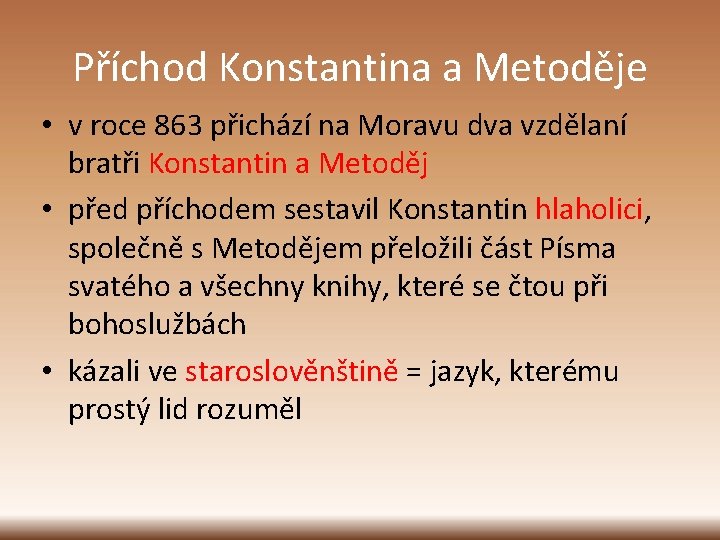 Příchod Konstantina a Metoděje

• v roce 863 přichází na Moravu dva vzdělaní bratři Konstantin a Metoděj
• před příchodem sestavil Konstantin hlaholici, společně s Metodějem přeložili část Písma svatého a všechny knihy, které se čtou při bohoslužbách
• kázali ve staroslověnštině = jazyk, kterému prostý lid rozuměl